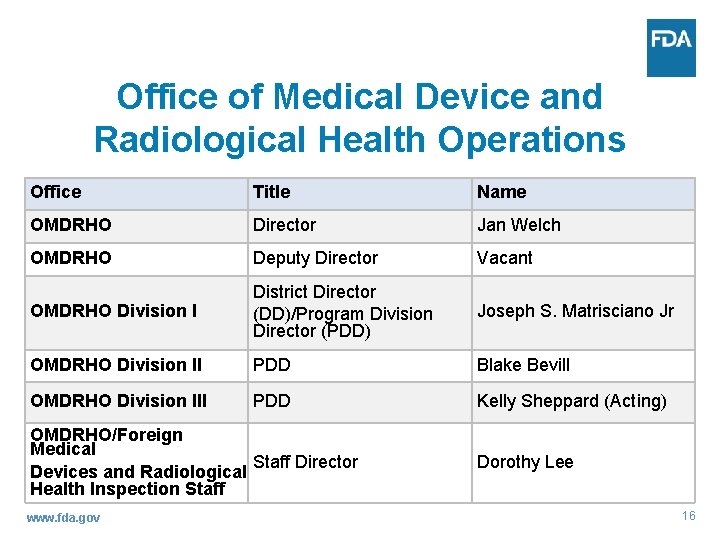 FDA

Office of Medical Device and Radiological Health Operations

| Office | Title | Name |
|---|---|---|
| OMDRHO | Director | Jan Welch |
| OMDRHO | Deputy Director | Vacant |
| OMDRHO Division I | District Director (DD)/Program Division Director (PDD) | Joseph S. Matrisciano Jr |
| OMDRHO Division II | PDD | Blake Bevill |
| OMDRHO Division III | PDD | Kelly Sheppard (Acting) |
| OMDRHO/Foreign Medical Devices and Radiological Health Inspection Staff | Staff Director | Dorothy Lee |

www.fda.gov

16